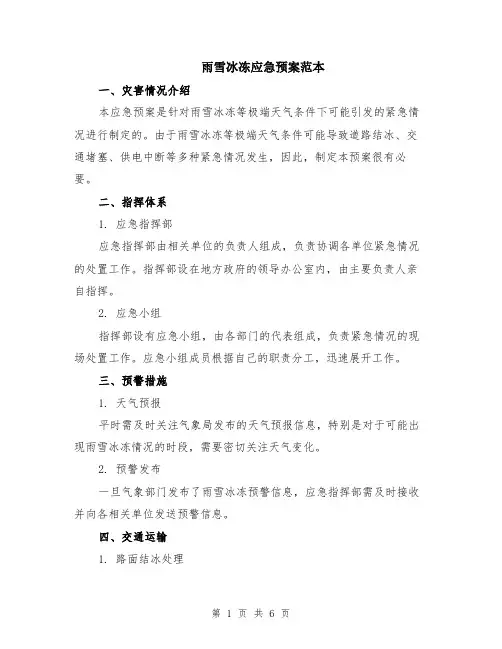 雨雪冰冻应急预案范本

一、灾害情况介绍

本应急预案是针对雨雪冰冻等极端天气条件下可能引发的紧急情况进行制定的。由于雨雪冰冻等极端天气条件可能导致道路结冰、交通堵塞、供电中断等多种紧急情况发生，因此，制定本预案很有必要。

二、指挥体系

1. 应急指挥部

应急指挥部由相关单位的负责人组成，负责协调各单位紧急情况的处置工作。指挥部设在地方政府的领导办公室内，由主要负责人亲自指挥。

2. 应急小组

指挥部设有应急小组，由各部门的代表组成，负责紧急情况的现场处置工作。应急小组成员根据自己的职责分工，迅速展开工作。

三、预警措施

1. 天气预报

平时需及时关注气象局发布的天气预报信息，特别是对于可能出现雨雪冰冻情况的时段，需要密切关注天气变化。

2. 预警发布

一旦气象部门发布了雨雪冰冻预警信息，应急指挥部需及时接收并向各相关单位发送预警信息。

四、交通运输

1. 路面结冰处理

第 1 页 共 6 页